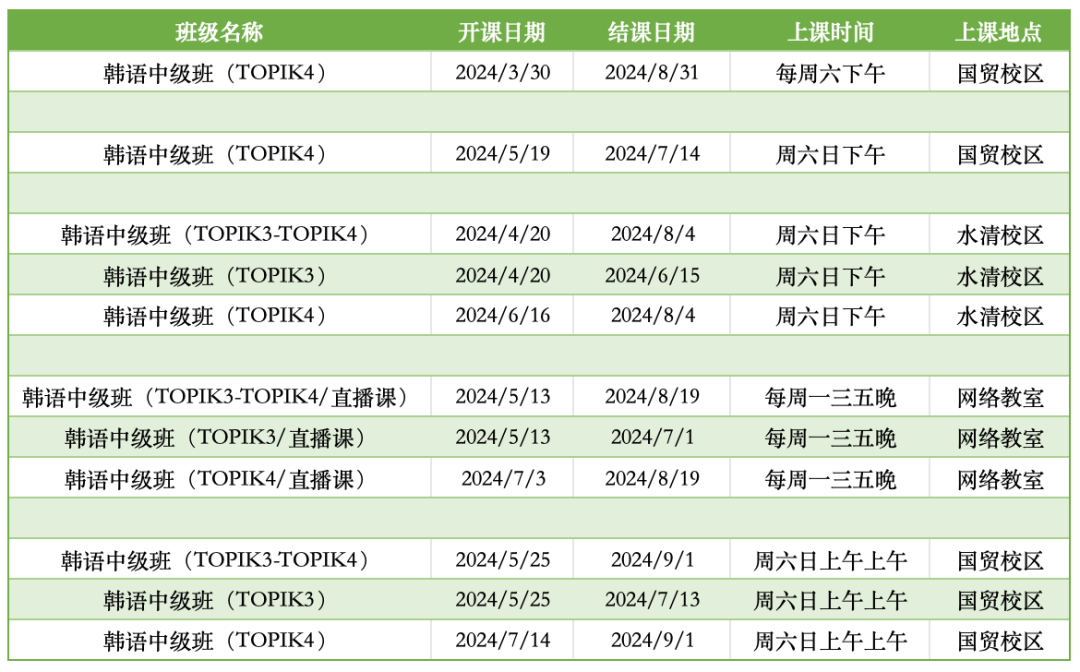 | 班级名称 | 开课日期 | 结课日期 | 上课时间 | 上课地点 |
|---|---|---|---|---|
| 韩语中级班（TOPIK4） | 2024/3/30 | 2024/8/31 | 每周六下午 | 国贸校区 |
| | | | | |
| 韩语中级班（TOPIK4） | 2024/5/19 | 2024/7/14 | 周六日下午 | 国贸校区 |
| | | | | |
| 韩语中级班（TOPIK3-TOPIK4） | 2024/4/20 | 2024/8/4 | 周六日下午 | 水清校区 |
| 韩语中级班（TOPIK3） | 2024/4/20 | 2024/6/15 | 周六日下午 | 水清校区 |
| 韩语中级班（TOPIK4） | 2024/6/16 | 2024/8/4 | 周六日下午 | 水清校区 |
| | | | | |
| 韩语中级班（TOPIK3-TOPIK4/直播课） | 2024/5/13 | 2024/8/19 | 每周一三五晚 | 网络教室 |
| 韩语中级班（TOPIK3/直播课） | 2024/5/13 | 2024/7/1 | 每周一三五晚 | 网络教室 |
| 韩语中级班（TOPIK4/直播课） | 2024/7/3 | 2024/8/19 | 每周一三五晚 | 网络教室 |
| | | | | |
| 韩语中级班（TOPIK3-TOPIK4） | 2024/5/25 | 2024/9/1 | 周六日上午上午 | 国贸校区 |
| 韩语中级班（TOPIK3） | 2024/5/25 | 2024/7/13 | 周六日上午上午 | 国贸校区 |
| 韩语中级班（TOPIK4） | 2024/7/14 | 2024/9/1 | 周六日上午上午 | 国贸校区 |